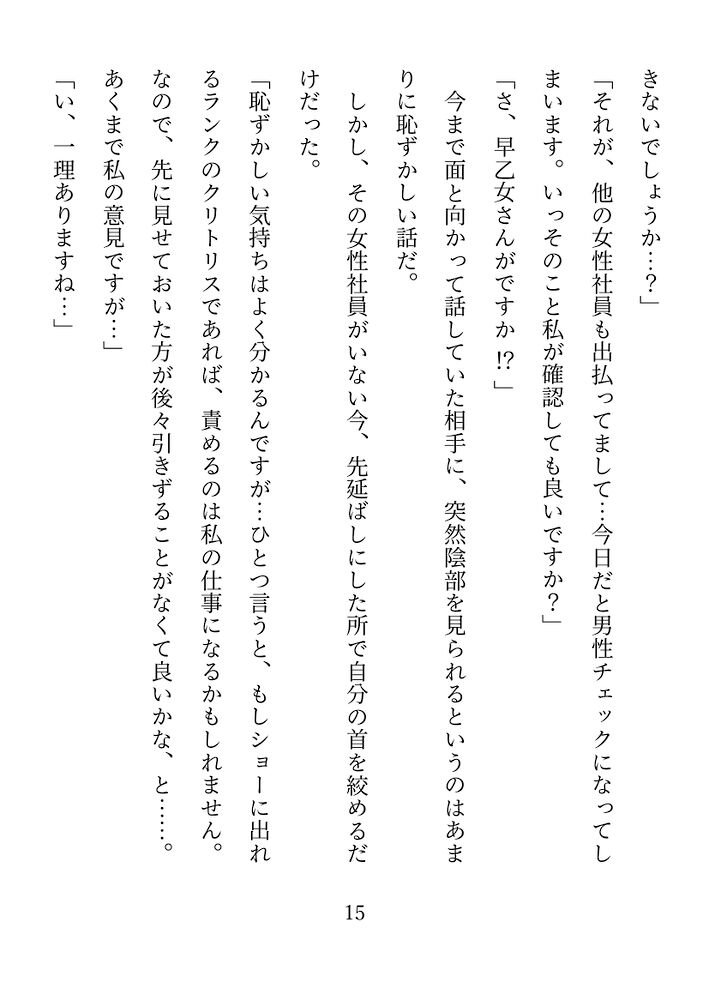 きないでしょうか…？」

「それが、他の女性社員も出払ってまして…今日だと男性チェックになってしまいます。いっそのこと私が確認しても良いですか？」

「さ、早乙女さんがですか⁉」

今まで面と向かって話していた相手に、突然陰部を見られるというのはあまりに恥ずかしい話だ。

しかし、その女性社員がいない今、先延ばしにした所で自分の首を絞めるだけだった。

「恥ずかしい気持ちはよく分かるんですが…ひとつ言うと、もしショーに出れるランクのクリトリスであれば、責めるのは私の仕事になるかもしれません。なので、先に見せておいた方が後々引きずることがなくて良いかな、と……。あくまで私の意見ですが…」

「い、一理ありますね…」

15